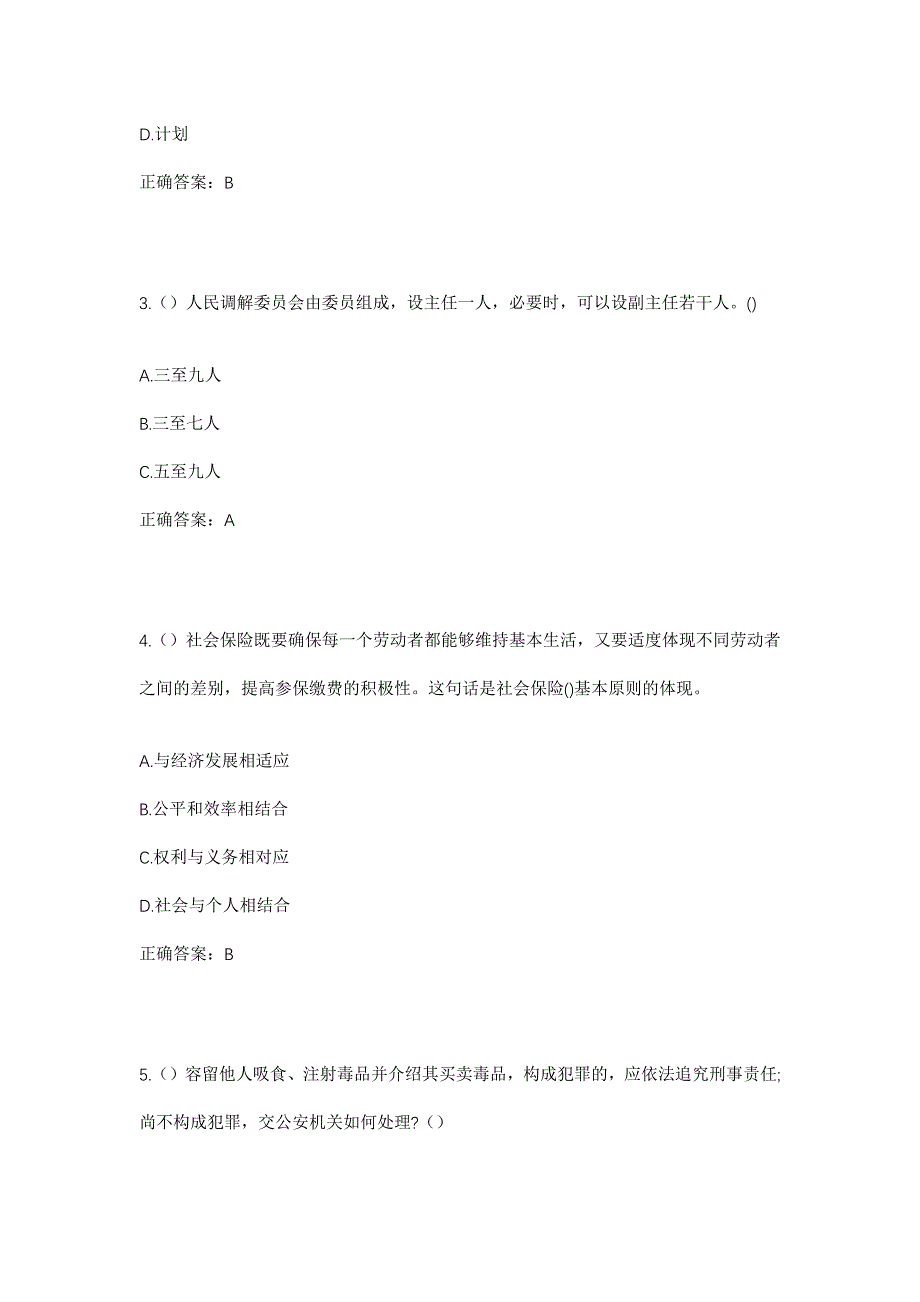 D.计划

正确答案：B

3.（）人民调解委员会由委员组成，设主任一人，必要时，可以设副主任若干人。()

A.三至九人

B.三至七人

C.五至九人

正确答案：A

4.（）社会保险既要确保每一个劳动者都能够维持基本生活，又要适度体现不同劳动者之间的差别，提高参保缴费的积极性。这句话是社会保险()基本原则的体现。

A.与经济发展相适应

B.公平和效率相结合

C.权利与义务相对应

D.社会与个人相结合

正确答案：B

5.（）容留他人吸食、注射毒品并介绍其买卖毒品，构成犯罪的，应依法追究刑事责任;尚不构成犯罪，交公安机关如何处理?（）